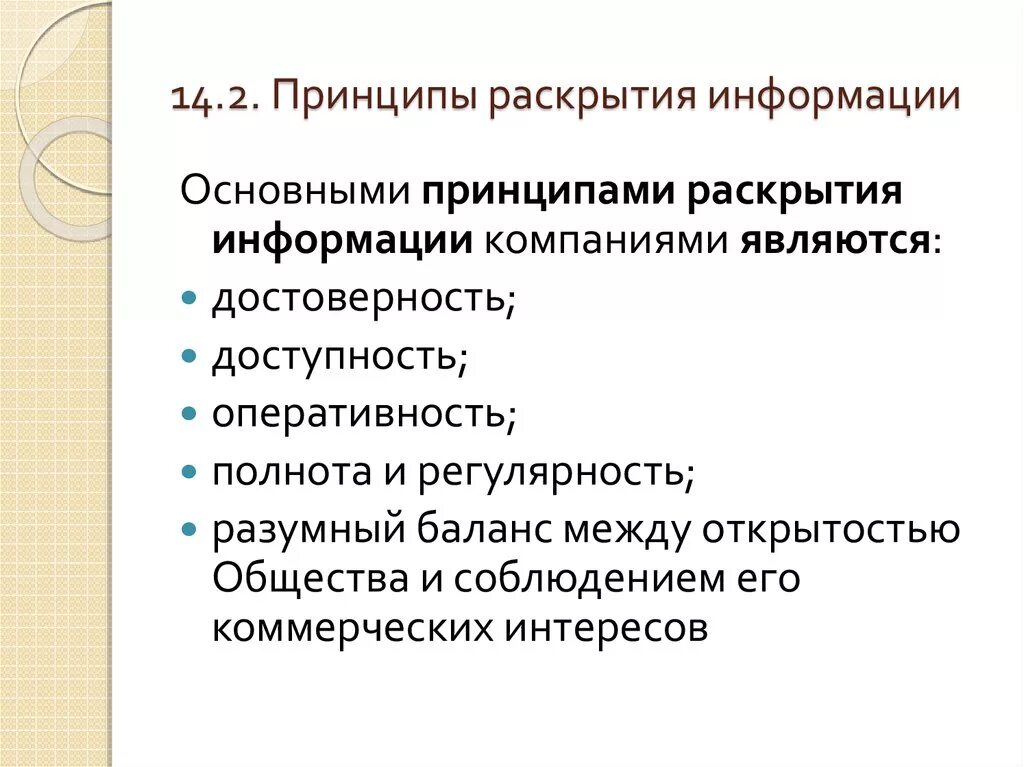 14.2. Принципы раскрытия информации

Основными принципами раскрытия информации компаниями являются:

• достоверность;
• доступность;
• оперативность;
• полнота и регулярность;
• разумный баланс между открытостью Общества и соблюдением его коммерческих интересов